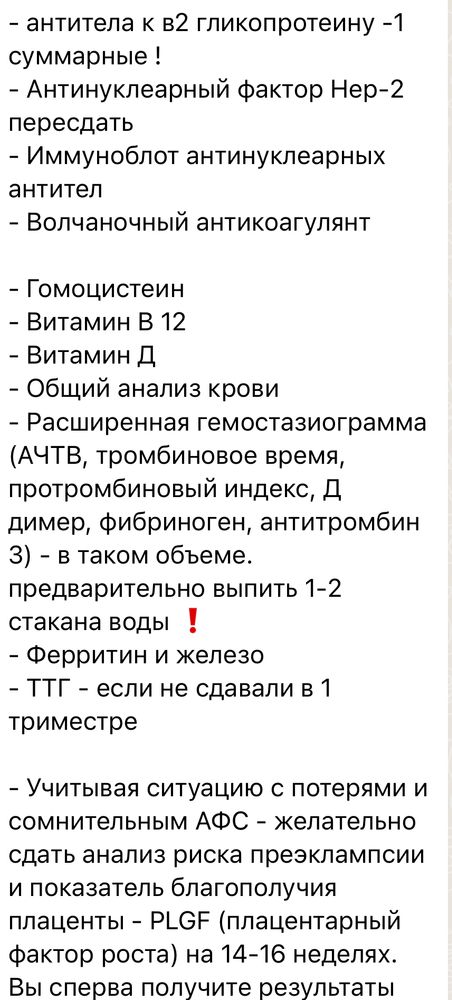 - антитела к в2 гликопротеину -1 суммарные !
- Антинуклеарный фактор Нер-2 пересдать
- Иммуноблот антинуклеарных антител
- Волчаночный антикоагулянт

- Гомоцистеин
- Витамин В 12
- Витамин Д
- Общий анализ крови
- Расширенная гемостазиограмма (АЧТВ, тромбиновое время, протромбиновый индекс, Д димер, фибриноген, антитромбин 3) - в таком объеме. предварительно выпить 1-2 стакана воды ❗
- Ферритин и железо
- ТТГ - если не сдавали в 1 триместре

- Учитывая ситуацию с потерями и сомнительным АФС - желательно сдать анализ риска преэклампсии и показатель благополучия плаценты - PLGF (плацентарный фактор роста) на 14-16 неделях. Вы сперва получите результаты